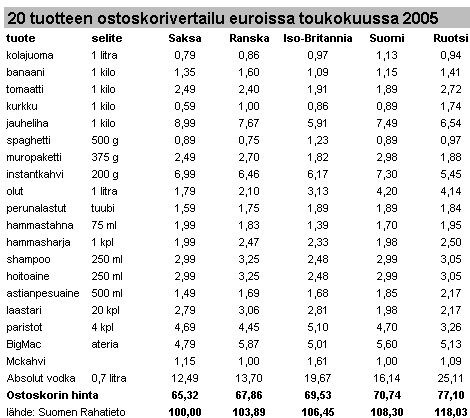 20 tuotteen ostoskorivertailu euroissa toukokuussa 2005

| tuote | selite | Saksa | Ranska | Iso-Britannia | Suomi | Ruotsi |
|---|---|---|---|---|---|---|
| kolajuoma | 1 litra | 0,79 | 0,86 | 0,97 | 1,13 | 0,94 |
| banaani | 1 kilo | 1,35 | 1,60 | 1,09 | 1,15 | 1,41 |
| tomaatti | 1 kilo | 2,49 | 2,40 | 1,91 | 1,89 | 2,72 |
| kurkku | 1 kilo | 0,59 | 1,00 | 0,86 | 0,89 | 1,74 |
| jauheliha | 1 kilo | 8,99 | 7,67 | 5,91 | 7,49 | 6,54 |
| spaghetti | 500 g | 0,89 | 0,75 | 1,23 | 0,89 | 0,97 |
| muropaketti | 375 g | 2,49 | 2,70 | 1,82 | 2,98 | 1,88 |
| instantkahvi | 200 g | 6,99 | 6,46 | 6,17 | 7,30 | 5,45 |
| olut | 1 litra | 1,79 | 2,10 | 3,13 | 4,20 | 4,14 |
| perunalastut | tuubi | 1,59 | 1,75 | 1,89 | 1,89 | 1,84 |
| hammastahna | 75 ml | 1,99 | 1,83 | 1,39 | 1,70 | 1,95 |
| hammasharja | 1 kpl | 1,99 | 2,47 | 2,33 | 1,98 | 2,50 |
| shampoo | 250 ml | 2,99 | 3,25 | 2,48 | 2,99 | 3,05 |
| hoitoaine | 250 ml | 2,99 | 3,25 | 2,48 | 2,99 | 3,05 |
| astianpesuaine | 500 ml | 1,49 | 1,69 | 1,68 | 1,85 | 2,17 |
| laastari | 20 kpl | 2,79 | 3,06 | 2,81 | 1,98 | 2,17 |
| paristot | 4 kpl | 4,69 | 4,45 | 5,10 | 4,70 | 3,26 |
| BigMac | ateria | 4,79 | 5,87 | 5,01 | 5,60 | 5,13 |
| Mckahvi | | 1,15 | 1,00 | 1,61 | 1,00 | 1,09 |
| Absolut vodka | 0,7 litra | 12,49 | 13,70 | 19,67 | 16,14 | 25,11 |
| Ostoskorin hinta | | 65,32 | 67,86 | 69,53 | 70,74 | 77,10 |
| lähde: Suomen Rahatieto | | 100,00 | 103,89 | 106,45 | 108,30 | 118,03 |